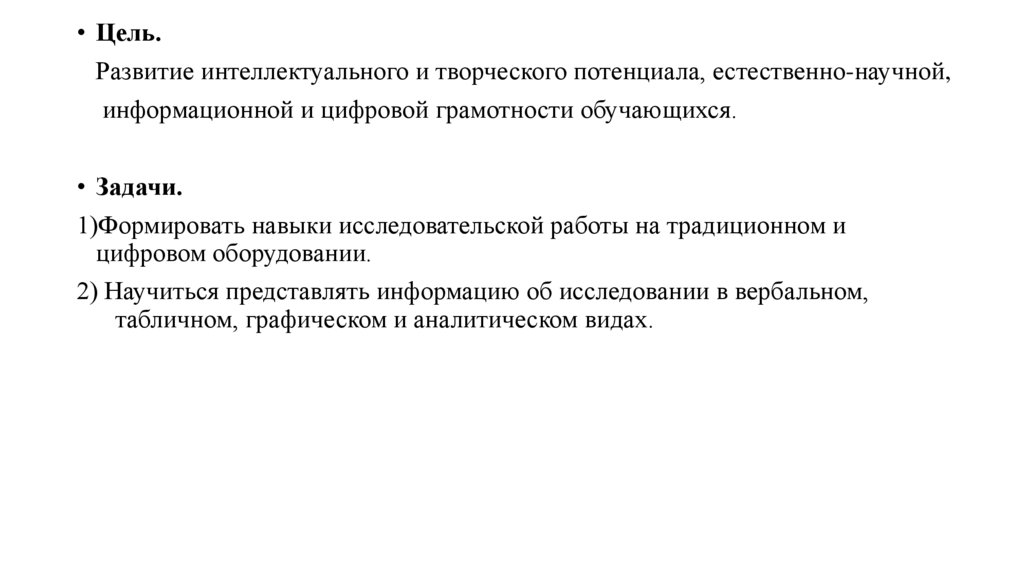 • Цель.

Развитие интеллектуального и творческого потенциала, естественно-научной, информационной и цифровой грамотности обучающихся.

• Задачи.

1)Формировать навыки исследовательской работы на традиционном и цифровом оборудовании.

2) Научиться представлять информацию об исследовании в вербальном, табличном, графическом и аналитическом видах.